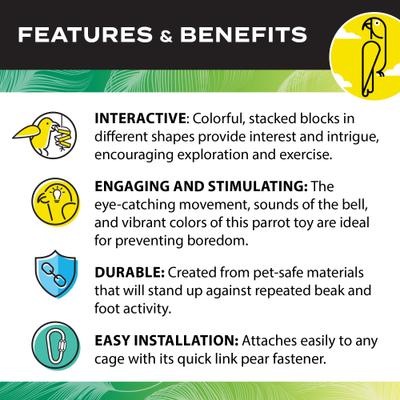 FEATURES & BENEFITS

INTERACTIVE: Colorful, stacked blocks in different shapes provide interest and intrigue, encouraging exploration and exercise.

ENGAGING AND STIMULATING: The eye-catching movement, sounds of the bell, and vibrant colors of this parrot toy are ideal for preventing boredom.

DURABLE: Created from pet-safe materials that will stand up against repeated beak and foot activity.

EASY INSTALLATION: Attaches easily to any cage with its quick link pear fastener.